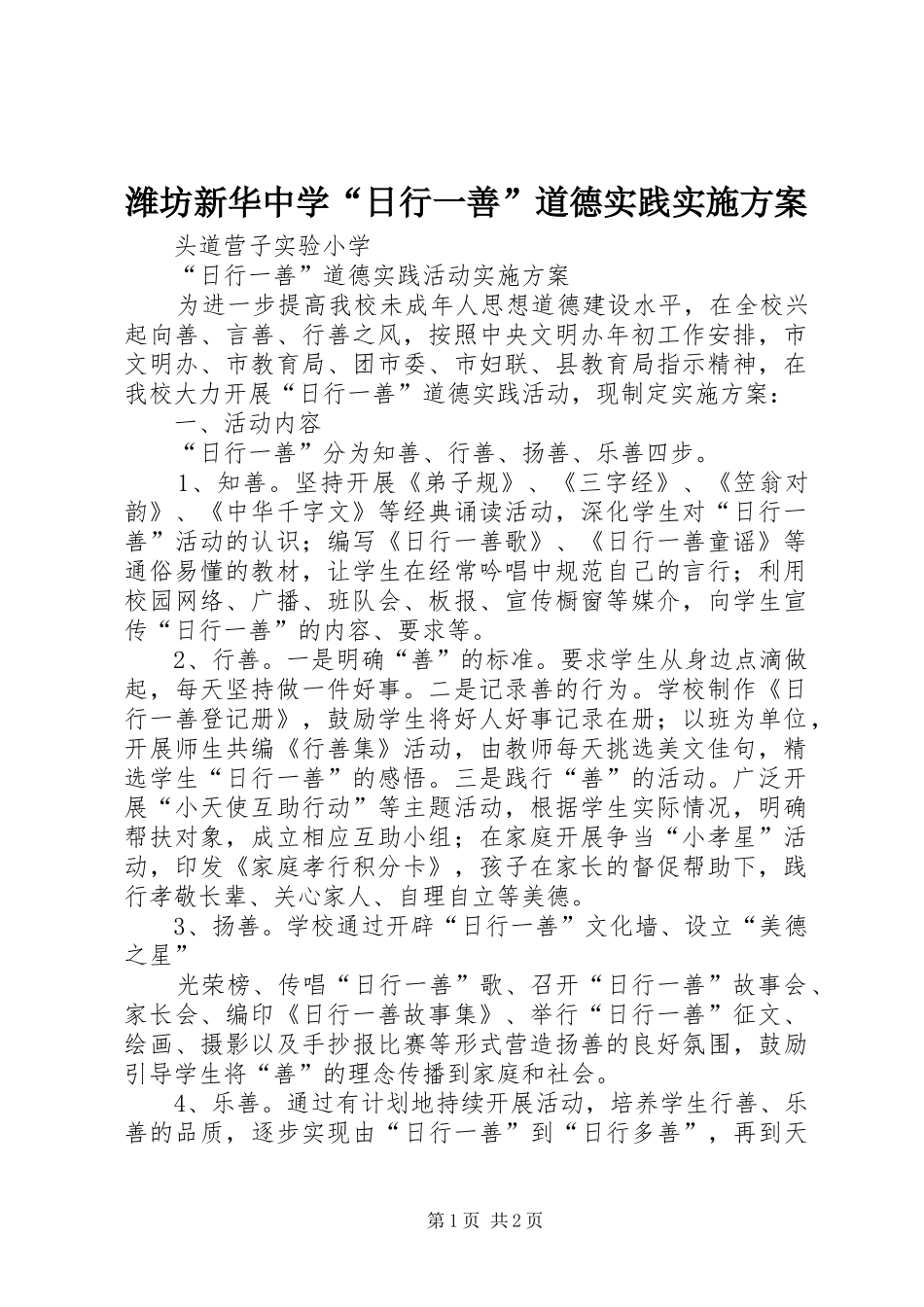 潍坊新华中学“日行一善”道德实践实施方案

头道营子实验小学

“日行一善”道德实践活动实施方案

为进一步提高我校未成年人思想道德建设水平，在全校兴起向善、言善、行善之风，按照中央文明办年初工作安排，市文明办、市教育局、团市委、市妇联、县教育局指示精神，在我校大力开展“日行一善”道德实践活动，现制定实施方案：

一、活动内容

“日行一善”分为知善、行善、扬善、乐善四步。

1、知善。坚持开展《弟子规》、《三字经》、《笠翁对韵》、《中华千字文》等经典诵读活动，深化学生对“日行一善”活动的认识；编写《日行一善歌》、《日行一善童谣》等通俗易懂的教材，让学生在经常吟唱中规范自己的言行；利用校园网络、广播、班队会、板报、宣传橱窗等媒介，向学生宣传“日行一善”的内容、要求等。

2、行善。一是明确“善”的标准。要求学生从身边点滴做起，每天坚持做一件好事。二是记录善的行为。学校制作《日行一善登记册》，鼓励学生将好人好事记录在册；以班为单位，开展师生共编《行善集》活动，由教师每天挑选美文佳句，精选学生“日行一善”的感悟。三是践行“善”的活动。广泛开展“小天使互助行动”等主题活动，根据学生实际情况，明确帮扶对象，成立相应互助小组；在家庭开展争当“小孝星”活动，印发《家庭孝行积分卡》，孩子在家长的督促帮助下，践行孝敬长辈、关心家人、自理自立等美德。

3、扬善。学校通过开辟“日行一善”文化墙、设立“美德之星”

光荣榜、传唱“日行一善”歌、召开“日行一善”故事会、家长会、编印《日行一善故事集》、举行“日行一善”征文、绘画、摄影以及手抄报比赛等形式营造扬善的良好氛围，鼓励引导学生将“善”的理念传播到家庭和社会。

4、乐善。通过有计划地持续开展活动，培养学生行善、乐善的品质，逐步实现由“日行一善”到“日行多善”，再到天

第1页 共2页